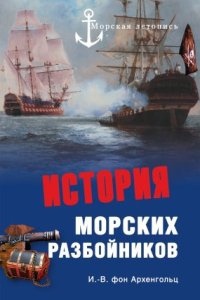 Морская летопись

ИСТОРИЯ
МОРСКИХ
РАЗБОЙНИКОВ

И.-В. фон Архенгольц